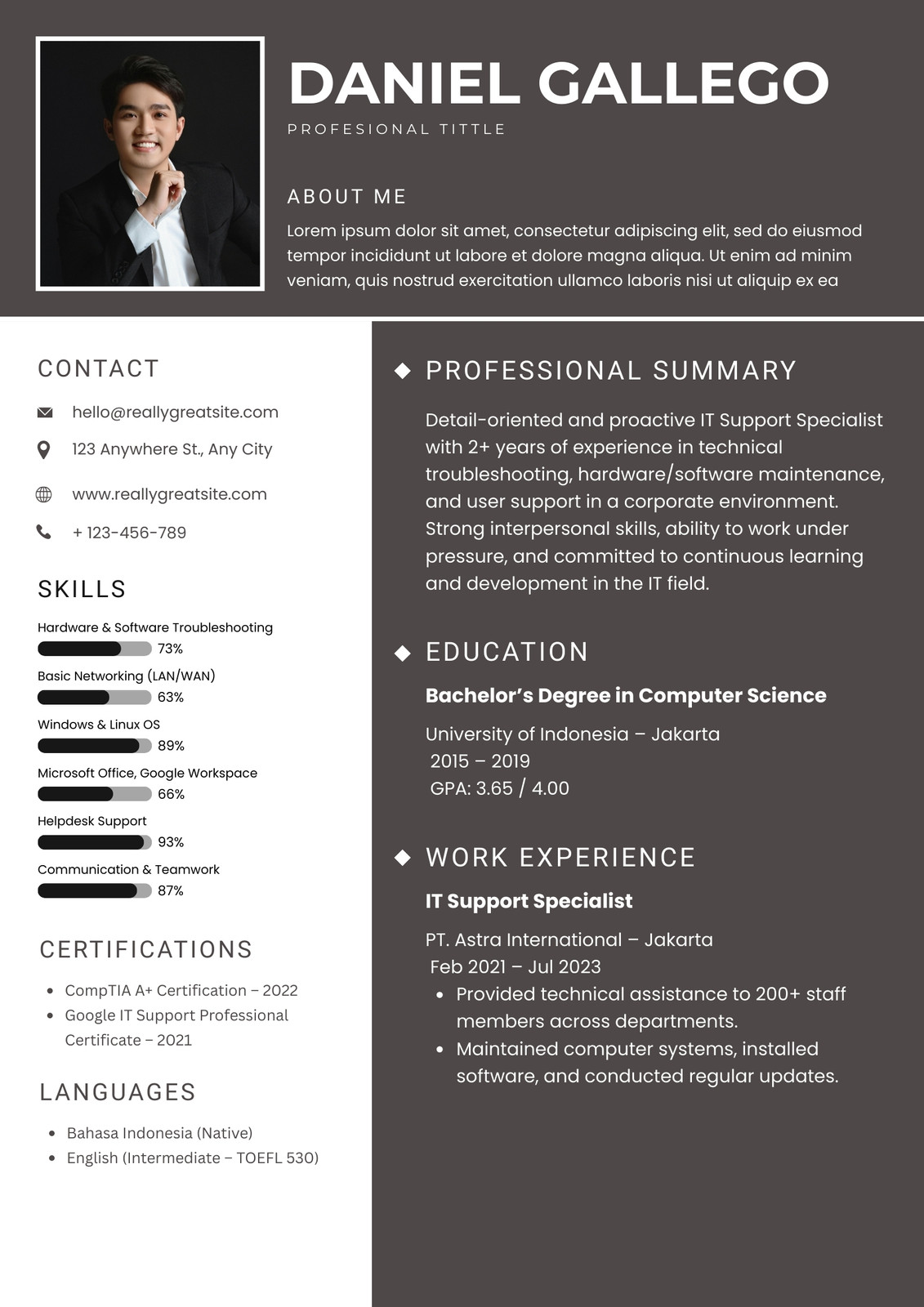 DANIEL GALLEGO

PROFESIONAL TITTLE

ABOUT ME

Lorem ipsum dolor sit amet, consectetur adipiscing elit, sed do eiusmod tempor incididunt ut labore et dolore magna aliqua. Ut enim ad minim veniam, quis nostrud exercitation ullamco laboris nisi ut aliquip ex ea

CONTACT

hello@reallygreatsite.com

123 Anywhere St., Any City

www.reallygreatsite.com

+ 123-456-789

SKILLS

Hardware & Software Troubleshooting
73%

Basic Networking (LAN/WAN)
63%

Windows & Linux OS
89%

Microsoft Office, Google Workspace
66%

Helpdesk Support
93%

Communication & Teamwork
87%

CERTIFICATIONS

- CompTIA A+ Certification – 2022
- Google IT Support Professional Certificate – 2021

LANGUAGES

- Bahasa Indonesia (Native)
- English (Intermediate – TOEFL 530)

PROFESSIONAL SUMMARY

Detail-oriented and proactive IT Support Specialist with 2+ years of experience in technical troubleshooting, hardware/software maintenance, and user support in a corporate environment. Strong interpersonal skills, ability to work under pressure, and committed to continuous learning and development in the IT field.

EDUCATION

Bachelor's Degree in Computer Science

University of Indonesia – Jakarta
2015 – 2019
GPA: 3.65 / 4.00

WORK EXPERIENCE

IT Support Specialist

PT. Astra International – Jakarta
Feb 2021 – Jul 2023
- Provided technical assistance to 200+ staff members across departments.
- Maintained computer systems, installed software, and conducted regular updates.